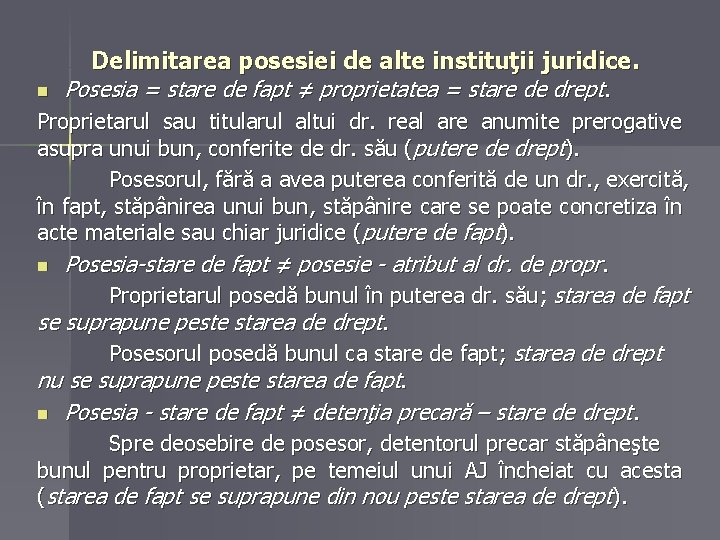 Delimitarea posesiei de alte instituţii juridice.

Posesia = stare de fapt ≠ proprietatea = stare de drept.

Proprietarul sau titularul altui dr. real are anumite prerogative asupra unui bun, conferite de dr. său (putere de drept).

Posesorul, fără a avea puterea conferită de un dr., exercită, în fapt, stăpânirea unui bun, stăpânire care se poate concretiza în acte materiale sau chiar juridice (putere de fapt).

Posesia-stare de fapt ≠ posesie - atribut al dr. de propr.

Proprietarul posedă bunul în puterea dr. său; starea de fapt se suprapune peste starea de drept.

Posesorul posedă bunul ca stare de fapt; starea de drept nu se suprapune peste starea de fapt.

Posesia - stare de fapt ≠ detenţia precară – stare de drept.

Spre deosebire de posesor, detentorul precar stăpâneşte bunul pentru proprietar, pe temeiul unui AJ încheiat cu acesta (starea de fapt se suprapune din nou peste starea de drept).